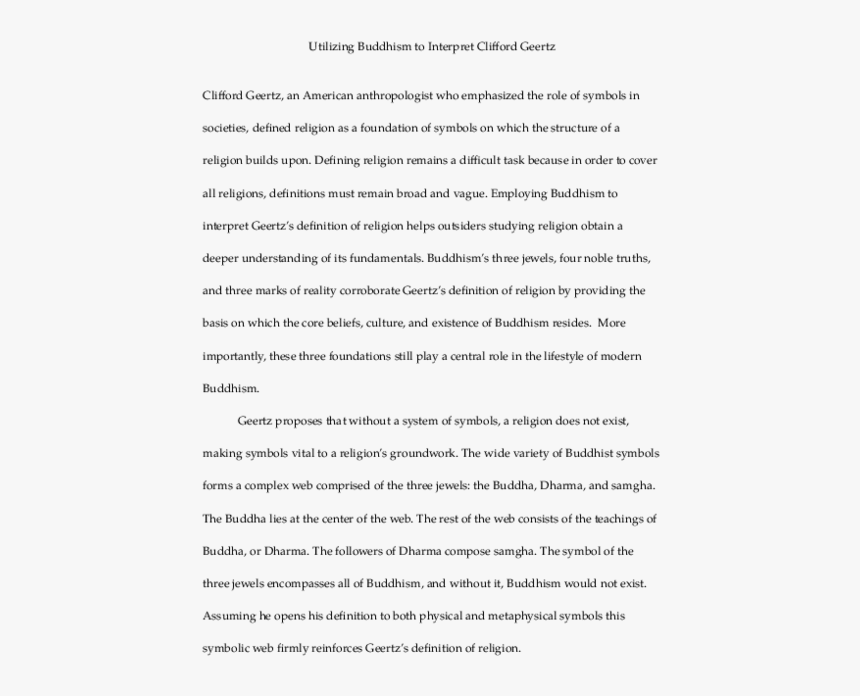 Utilizing Buddhism to Interpret Clifford Geertz

Clifford Geertz, an American anthropologist who emphasized the role of symbols in societies, defined religion as a foundation of symbols on which the structure of a religion builds upon. Defining religion remains a difficult task because in order to cover all religions, definitions must remain broad and vague. Employing Buddhism to interpret Geertz's definition of religion helps outsiders studying religion obtain a deeper understanding of its fundamentals. Buddhism's three jewels, four noble truths, and three marks of reality corroborate Geertz's definition of religion by providing the basis on which the core beliefs, culture, and existence of Buddhism resides. More importantly, these three foundations still play a central role in the lifestyle of modern Buddhism.

Geertz proposes that without a system of symbols, a religion does not exist, making symbols vital to a religion's groundwork. The wide variety of Buddhist symbols forms a complex web comprised of the three jewels: the Buddha, Dharma, and samgha. The Buddha lies at the center of the web. The rest of the web consists of the teachings of Buddha, or Dharma. The followers of Dharma compose samgha. The symbol of the three jewels encompasses all of Buddhism, and without it, Buddhism would not exist. Assuming he opens his definition to both physical and metaphysical symbols this symbolic web firmly reinforces Geertz's definition of religion.